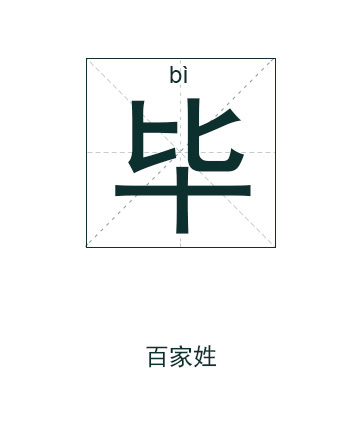 bì
毕

百家姓